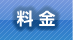 料金